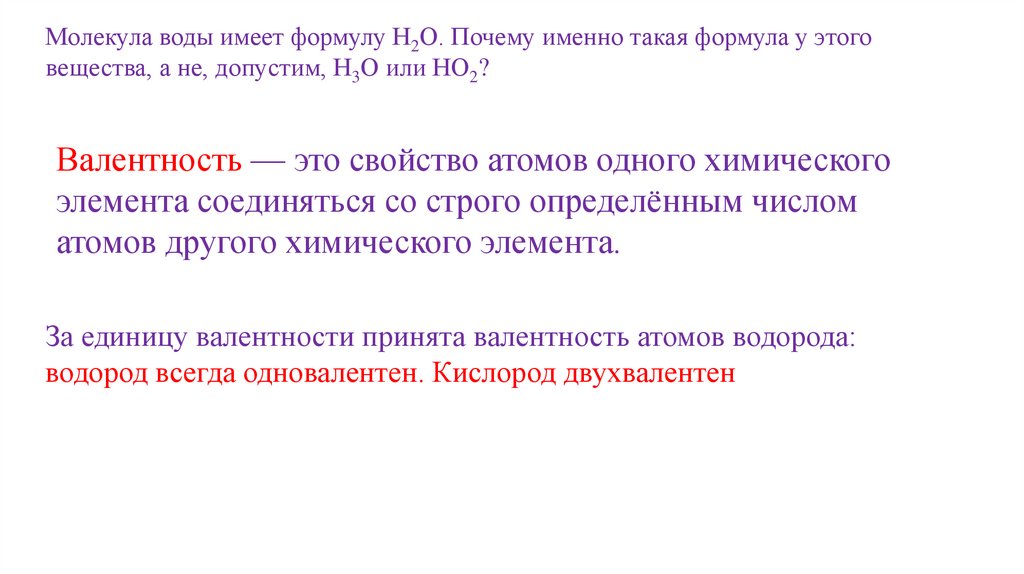 Молекула воды имеет формулу $H_2O$. Почему именно такая формула у этого вещества, а не, допустим, $H_3O$ или $HO_2$?

Валентность — это свойство атомов одного химического элемента соединяться со строго определённым числом атомов другого химического элемента.

За единицу валентности принята валентность атомов водорода: водород всегда одновалентен. Кислород двухвалентен